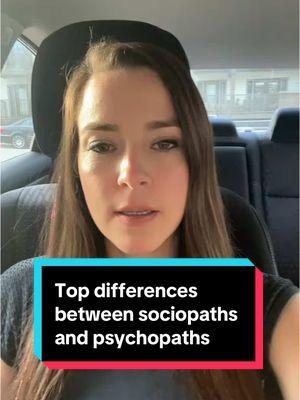 Top differences between sociopaths and psychopaths